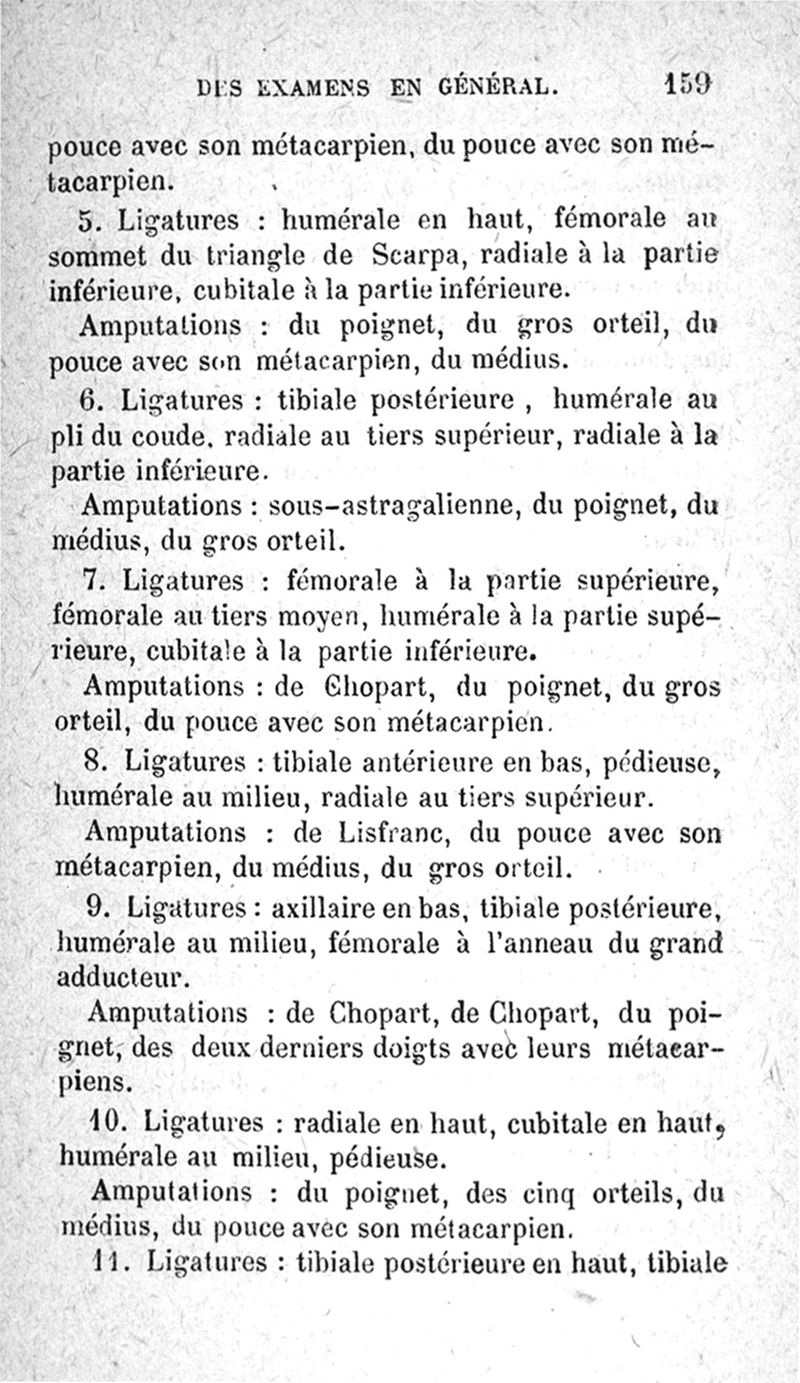 DES EXAMENS EN GÉNÉRAL. 159

pouce avec son métacarpien, du pouce avec son métacarpien.

5. Ligatures : humérale en haut, fémorale au sommet du triangle de Scarpa, radiale à la partie inférieure, cubitale à la partie inférieure.

Amputations : du poignet, du gros orteil, du pouce avec son métacarpien, du médius.

6. Ligatures : tibiale postérieure , humérale au pli du coude, radiale au tiers supérieur, radiale à la partie inférieure.

Amputations : sous-astragalienne, du poignet, du médius, du gros orteil.

7. Ligatures : fémorale à la partie supérieure, fémorale au tiers moyen, humérale à la partie supérieure, cubitale à la partie inférieure.

Amputations : de Chopart, du poignet, du gros orteil, du pouce avec son métacarpien.

8. Ligatures : tibiale antérieure en bas, pédieuse, humérale au milieu, radiale au tiers supérieur.

Amputations : de Lisfranc, du pouce avec son métacarpien, du médius, du gros orteil.

9. Ligatures : axillaire en bas, tibiale postérieure, humérale au milieu, fémorale à l'anneau du grand adducteur.

Amputations : de Chopart, de Chopart, du poignet, des deux derniers doigts avec leurs métacarpiens.

10. Ligatures : radiale en haut, cubitale en haut, humérale au milieu, pédieuse.

Amputations : du poignet, des cinq orteils, du médius, du pouce avec son métacarpien.

11. Ligatures : tibiale postérieure en haut, tibiale